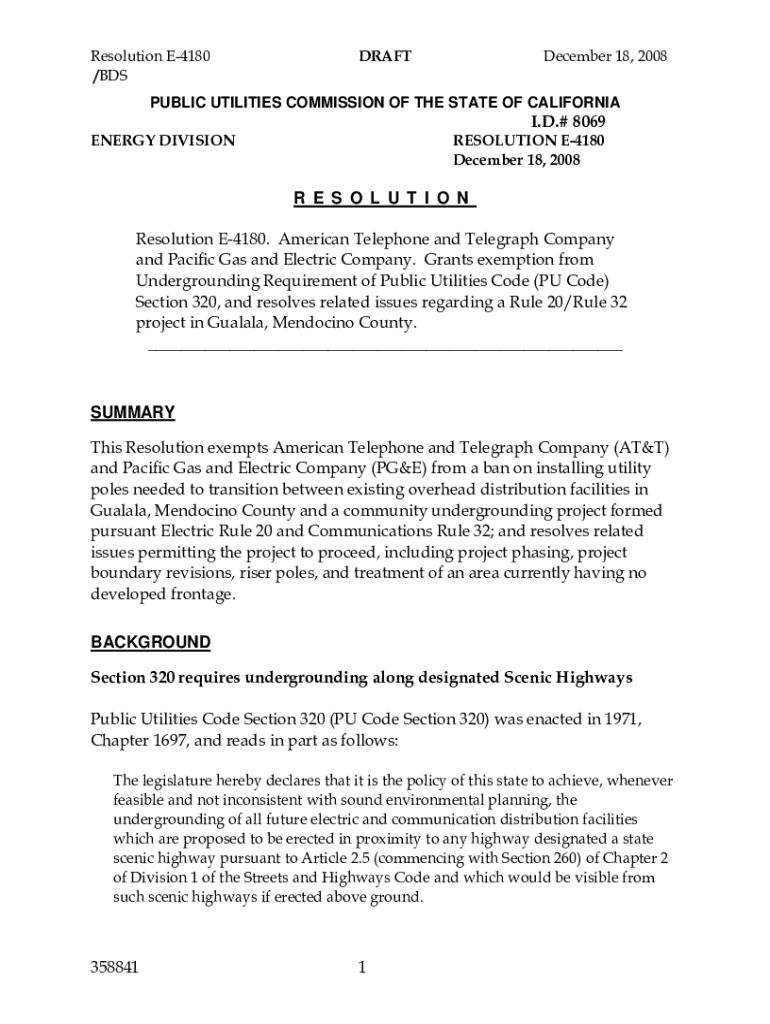 Resolution E-4180 DRAFT December 18, 2008
/BDS

PUBLIC UTILITIES COMMISSION OF THE STATE OF CALIFORNIA

I.D.# 8069

ENERGY DIVISION RESOLUTION E-4180
December 18, 2008

R E S O L U T I O N

Resolution E-4180. American Telephone and Telegraph Company and Pacific Gas and Electric Company. Grants exemption from Undergrounding Requirement of Public Utilities Code (PU Code) Section 320, and resolves related issues regarding a Rule 20/Rule 32 project in Gualala, Mendocino County.

SUMMARY

This Resolution exempts American Telephone and Telegraph Company (AT&T) and Pacific Gas and Electric Company (PG&E) from a ban on installing utility poles needed to transition between existing overhead distribution facilities in Gualala, Mendocino County and a community undergrounding project formed pursuant Electric Rule 20 and Communications Rule 32; and resolves related issues permitting the project to proceed, including project phasing, project boundary revisions, riser poles, and treatment of an area currently having no developed frontage.

BACKGROUND

Section 320 requires undergrounding along designated Scenic Highways

Public Utilities Code Section 320 (PU Code Section 320) was enacted in 1971, Chapter 1697, and reads in part as follows:

The legislature hereby declares that it is the policy of this state to achieve, whenever feasible and not inconsistent with sound environmental planning, the undergrounding of all future electric and communication distribution facilities which are proposed to be erected in proximity to any highway designated a state scenic highway pursuant to Article 2.5 (commencing with Section 260) of Chapter 2 of Division 1 of the Streets and Highways Code and which would be visible from such scenic highways if erected above ground.

358841 1